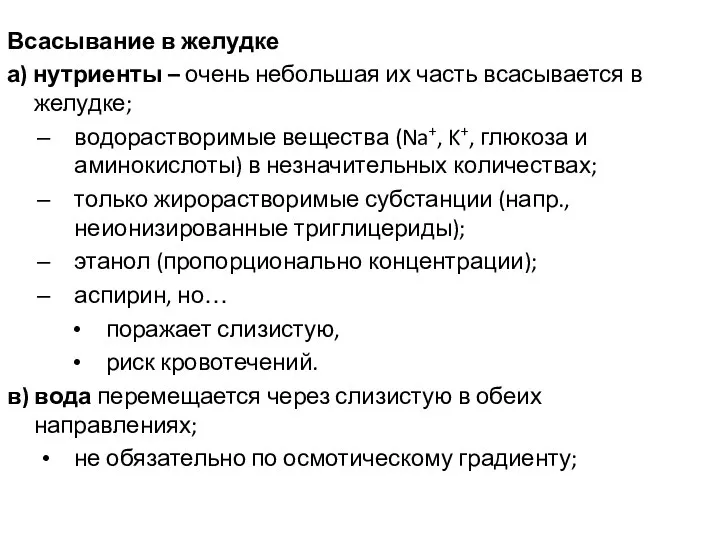 Всасывание в желудке

а) нутриенты – очень небольшая их часть всасывается в желудке;

– водорастворимые вещества ($Na^+$, $K^+$, глюкоза и аминокислоты) в незначительных количествах;

– только жирорастворимые субстанции (напр., неионизированные триглицериды);

– этанол (пропорционально концентрации);

– аспирин, но…

• поражает слизистую,

• риск кровотечений.

в) вода перемещается через слизистую в обеих направлениях;

• не обязательно по осмотическому градиенту;